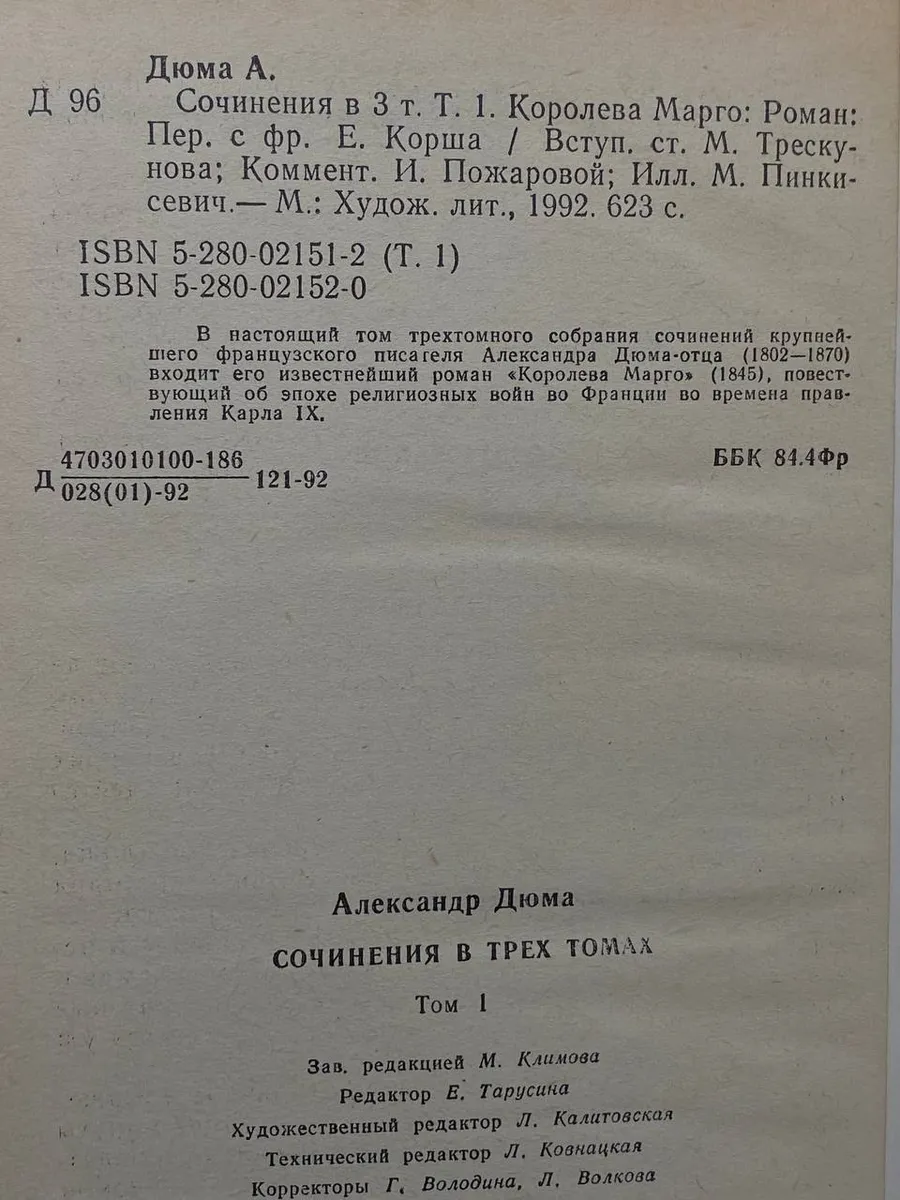 Дюма А.

Д 96 Сочинения в 3 т. Т. 1. Королева Марго: Роман: Пер. с фр. Е. Корша / Вступ. ст. М. Трескунова; Коммент. И. Пожаровой; Илл. М. Пинкисевич.— М.: Худож. лит., 1992. 623 с.

ISBN 5-280-02151-2 (Т. 1)
ISBN 5-280-02152-0

В настоящий том трехтомного собрания сочинений крупнейшего французского писателя Александра Дюма-отца (1802—1870) входит его известнейший роман «Королева Марго» (1845), повествующий об эпохе религиозных войн во Франции во времена правления Карла IX.

Д $\frac{4703010100-186}{028(01)-92}$ 121-92

ББК 84.4Фр

Александр Дюма

СОЧИНЕНИЯ В ТРЕХ ТОМАХ

Том 1

Зав. редакцией М. Климова
Редактор Е. Тарусина
Художественный редактор Л. Калитовская
Технический редактор Л. Ковнацкая
Корректоры Г. Володина, Л. Волкова